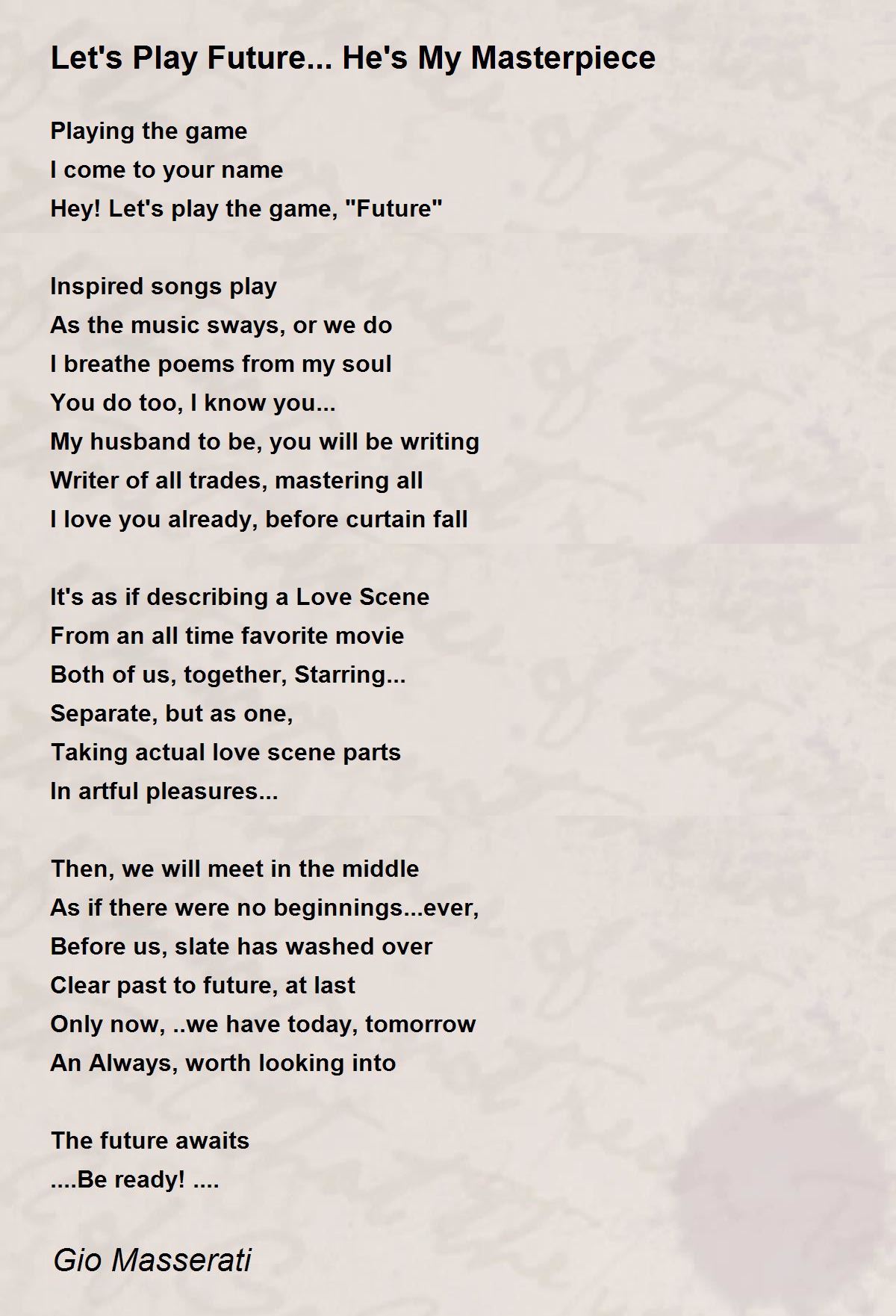 Let's Play Future... He's My Masterpiece

Playing the game
I come to your name
Hey! Let's play the game, "Future"

Inspired songs play
As the music sways, or we do
I breathe poems from my soul
You do too, I know you...
My husband to be, you will be writing
Writer of all trades, mastering all
I love you already, before curtain fall

It's as if describing a Love Scene
From an all time favorite movie
Both of us, together, Starring...
Separate, but as one,
Taking actual love scene parts
In artful pleasures...

Then, we will meet in the middle
As if there were no beginnings...ever,
Before us, slate has washed over
Clear past to future, at last
Only now, ..we have today, tomorrow
An Always, worth looking into

The future awaits
....Be ready! ....

Gio Masserati